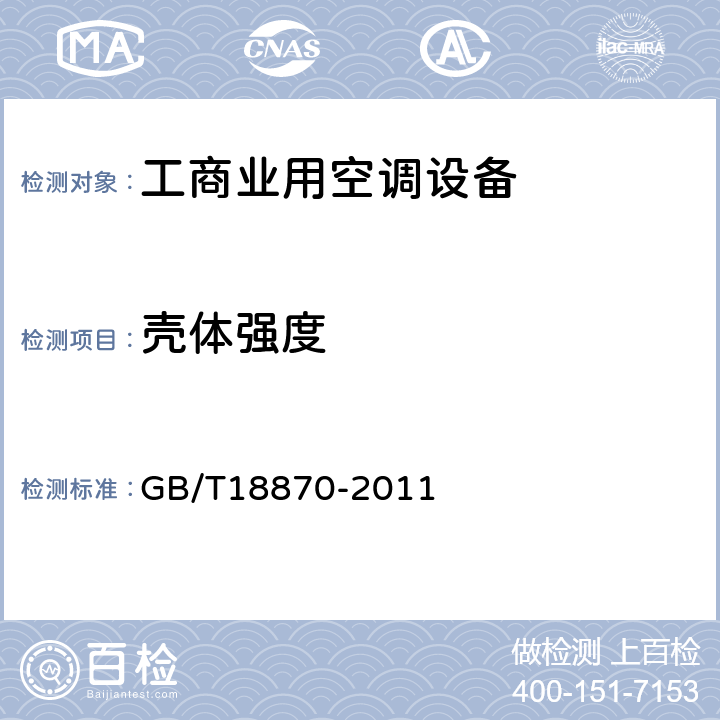 MA CNAS AL ilac-MRA

检测对象：工商业用空调设备

检测项目：壳体强度

检测标准：GB/T18870-2011

百检
Baijiantest.com

做检测 上百检
400-151-7153